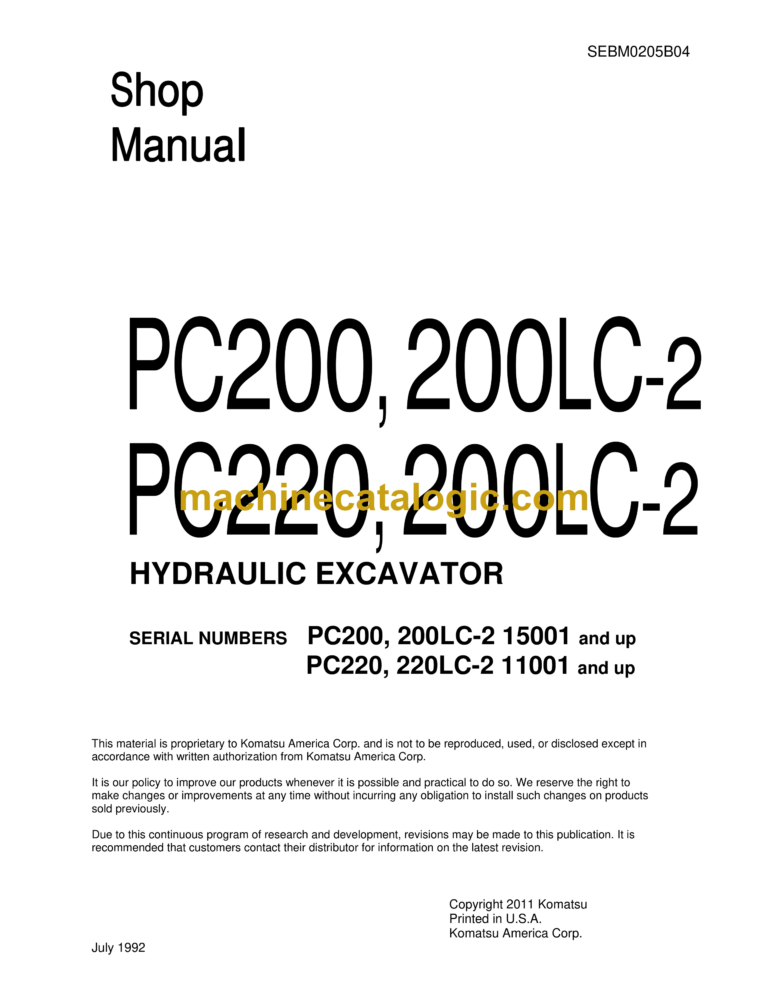 SEBM0205B04

Shop Manual

PC200, 200LC-2
PC220, 200LC-2

machinecatalogic.com

HYDRAULIC EXCAVATOR

SERIAL NUMBERS PC200, 200LC-2 15001 and up
PC220, 220LC-2 11001 and up

This material is proprietary to Komatsu America Corp. and is not to be reproduced, used, or disclosed except in accordance with written authorization from Komatsu America Corp.

It is our policy to improve our products whenever it is possible and practical to do so. We reserve the right to make changes or improvements at any time without incurring any obligation to install such changes on products sold previously.

Due to this continuous program of research and development, revisions may be made to this publication. It is recommended that customers contact their distributor for information on the latest revision.

Copyright 2011 Komatsu
Printed in U.S.A.
Komatsu America Corp.

July 1992